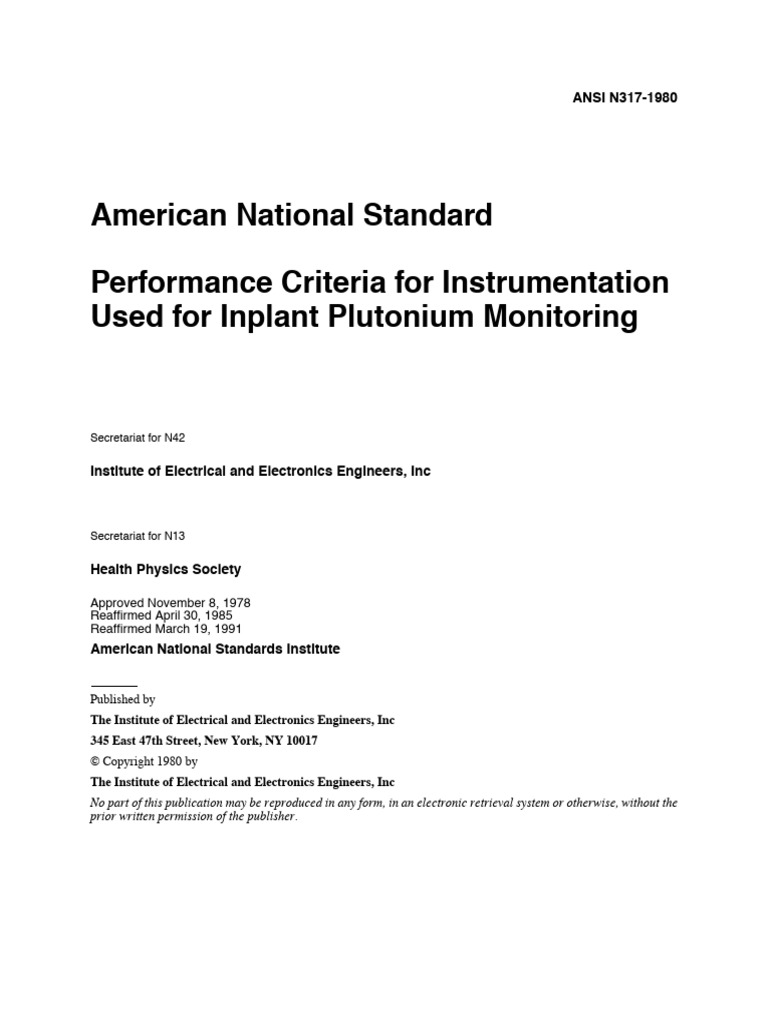 ANSI N317-1980

American National Standard

Performance Criteria for Instrumentation Used for Inplant Plutonium Monitoring

Secretariat for N42

Institute of Electrical and Electronics Engineers, Inc

Secretariat for N13

Health Physics Society

Approved November 8, 1978
Reaffirmed April 30, 1985
Reaffirmed March 19, 1991

American National Standards Institute

Published by
The Institute of Electrical and Electronics Engineers, Inc
345 East 47th Street, New York, NY 10017
© Copyright 1980 by
The Institute of Electrical and Electronics Engineers, Inc
No part of this publication may be reproduced in any form, in an electronic retrieval system or otherwise, without the prior written permission of the publisher.